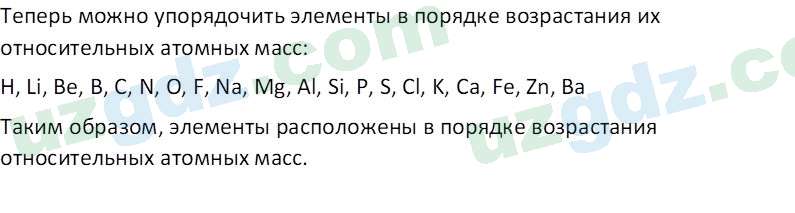 Теперь можно упорядочить элементы в порядке возрастания их относительных атомных масс:

H, Li, Be, B, C, N, O, F, Na, Mg, Al, Si, P, S, Cl, K, Ca, Fe, Zn, Ba

Таким образом, элементы расположены в порядке возрастания относительных атомных масс.

uzgdz.com uzgdz.co